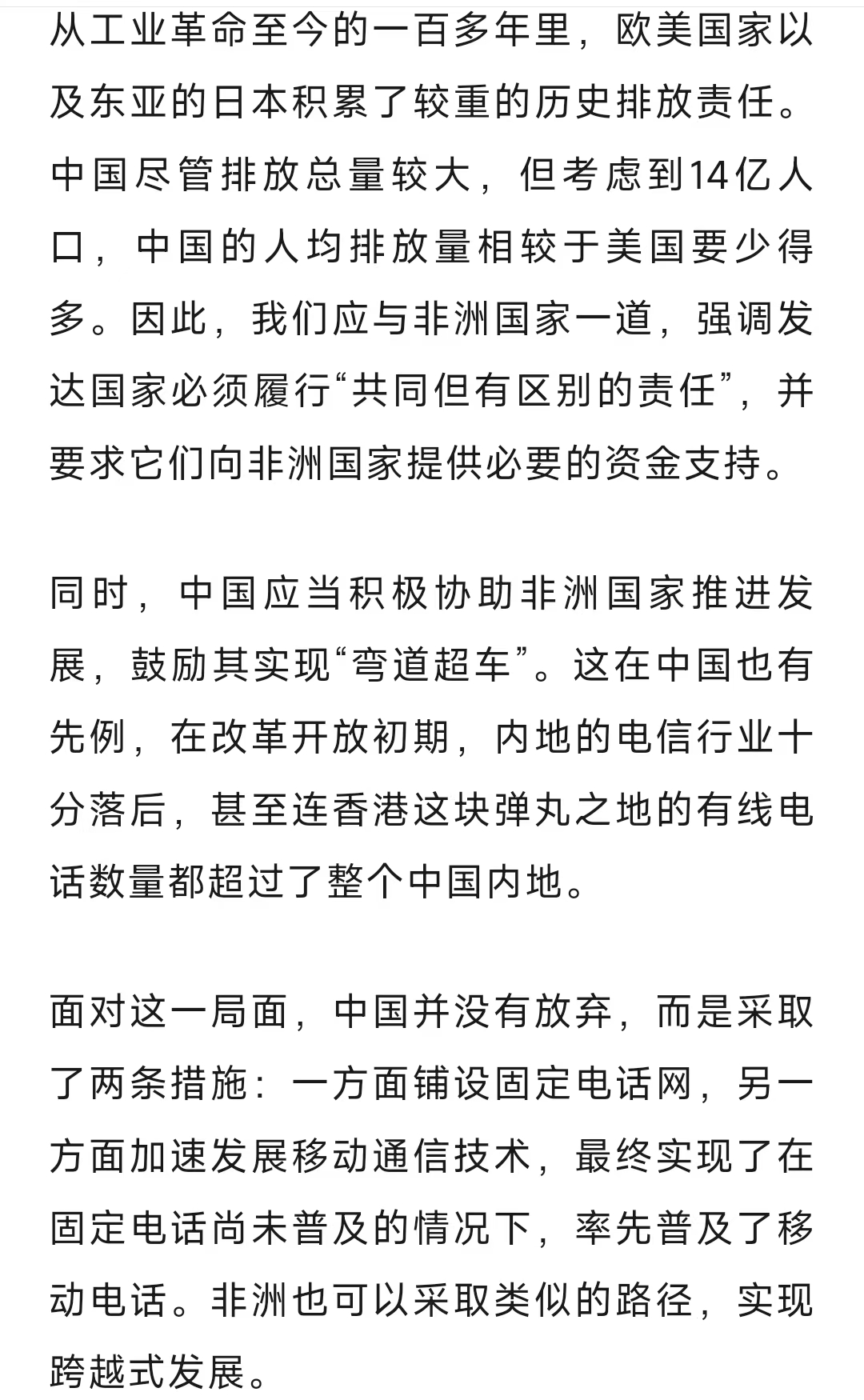 从工业革命至今的一百多年里，欧美国家以及东亚的日本积累了较重的历史排放责任。中国尽管排放总量较大，但考虑到14亿人口，中国的人均排放量相较于美国要少得多。因此，我们应与非洲国家一道，强调发达国家必须履行“共同但有区别的责任”，并要求它们向非洲国家提供必要的资金支持。

同时，中国应当积极协助非洲国家推进发展，鼓励其实现“弯道超车”。这在中国也有先例，在改革开放初期，内地的电信行业十分落后，甚至连香港这块弹丸之地的有线电话数量都超过了整个中国内地。

面对这一局面，中国并没有放弃，而是采取了两条措施：一方面铺设固定电话网，另一方面加速发展移动通信技术，最终实现了在固定电话尚未普及的情况下，率先普及了移动电话。非洲也可以采取类似的路径，实现跨越式发展。